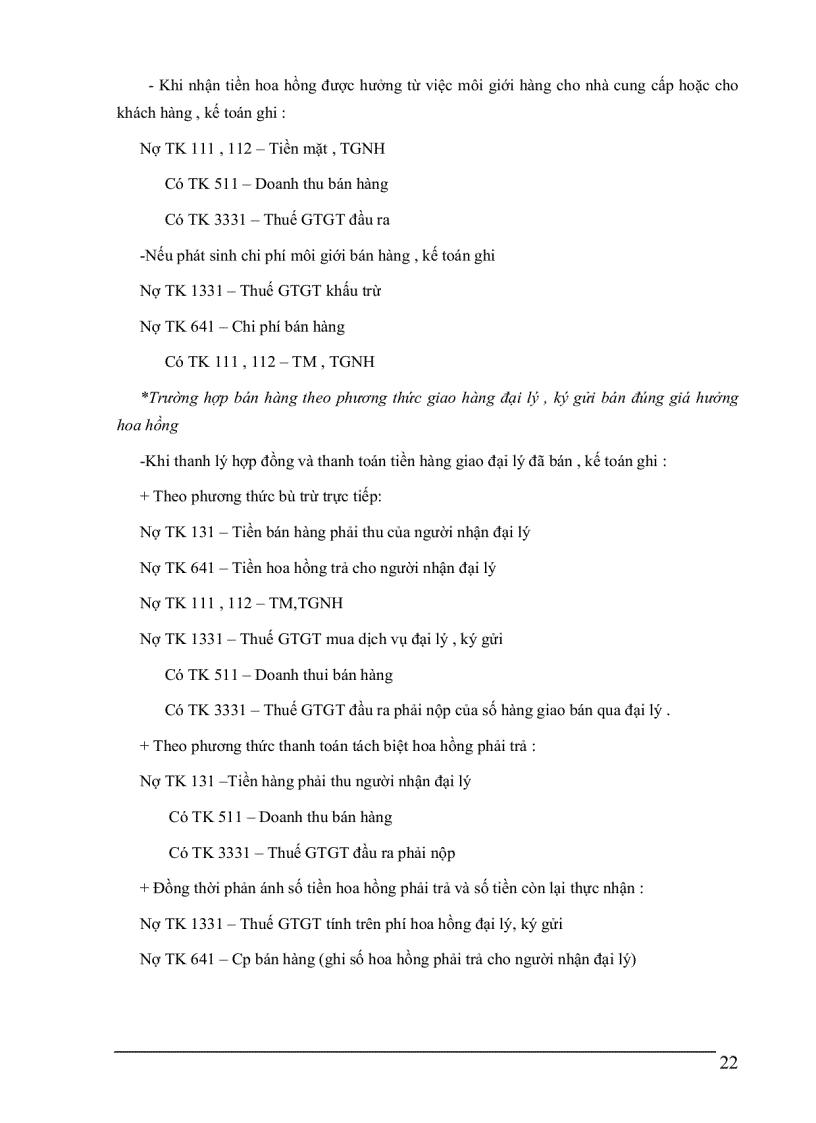 - Khi nhận tiền hoa hồng được hưởng từ việc môi giới hàng cho nhà cung cấp hoặc cho khách hàng , kế toán ghi :

Nợ TK 111 , 112 – Tiền mặt , TGNH

Có TK 511 – Doanh thu bán hàng

Có TK 3331 – Thuế GTGT đầu ra

-Nếu phát sinh chi phí môi giới bán hàng , kế toán ghi

Nợ TK 1331 – Thuế GTGT khấu trừ

Nợ TK 641 – Chi phí bán hàng

Có TK 111 , 112 – TM , TGNH

*Trường hợp bán hàng theo phương thức giao hàng đại lý , ký gửi bán đúng giá hưởng hoa hồng

-Khi thanh lý hợp đồng và thanh toán tiền hàng giao đại lý đã bán , kế toán ghi :

+ Theo phương thức bù trừ trực tiếp:

Nợ TK 131 – Tiền bán hàng phải thu của người nhận đại lý

Nợ TK 641 – Tiền hoa hồng trả cho người nhận đại lý

Nợ TK 111 , 112 – TM,TGNH

Nợ TK 1331 – Thuế GTGT mua dịch vụ đại lý , ký gửi

Có TK 511 – Doanh thui bán hàng

Có TK 3331 – Thuế GTGT đầu ra phải nộp của số hàng giao bán qua đại lý .

+ Theo phương thức thanh toán tách biệt hoa hồng phải trả :

Nợ TK 131 –Tiền hàng phải thu người nhận đại lý

Có TK 511 – Doanh thu bán hàng

Có TK 3331 – Thuế GTGT đầu ra phải nộp

+ Đồng thời phản ánh số tiền hoa hồng phải trả và số tiền còn lại thực nhận :

Nợ TK 1331 – Thuế GTGT tính trên phí hoa hồng đại lý, ký gửi

Nợ TK 641 – Cp bán hàng (ghi số hoa hồng phải trả cho người nhận đại lý)

22